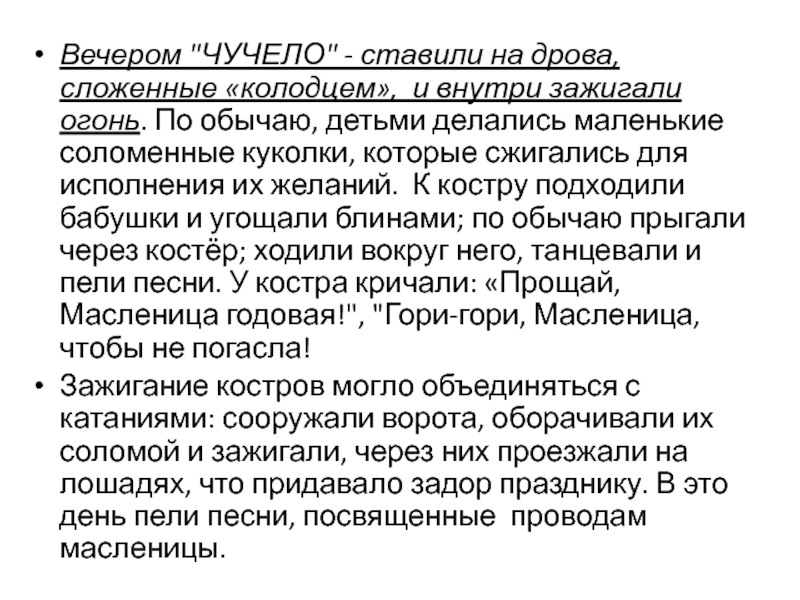 • Вечером "ЧУЧЕЛО" - ставили на дрова, сложенные «колодцем», и внутри зажигали огонь. По обычаю, детьми делались маленькие соломенные куколки, которые сжигались для исполнения их желаний. К костру подходили бабушки и угощали блинами; по обычаю прыгали через костёр; ходили вокруг него, танцевали и пели песни. У костра кричали: «Прощай, Масленица годовая!", "Гори-гори, Масленица, чтобы не погасла!

• Зажигание костров могло объединяться с катаниями: сооружали ворота, оборачивали их соломой и зажигали, через них проезжали на лошадях, что придавало задор празднику. В это день пели песни, посвященные проводам масленицы.